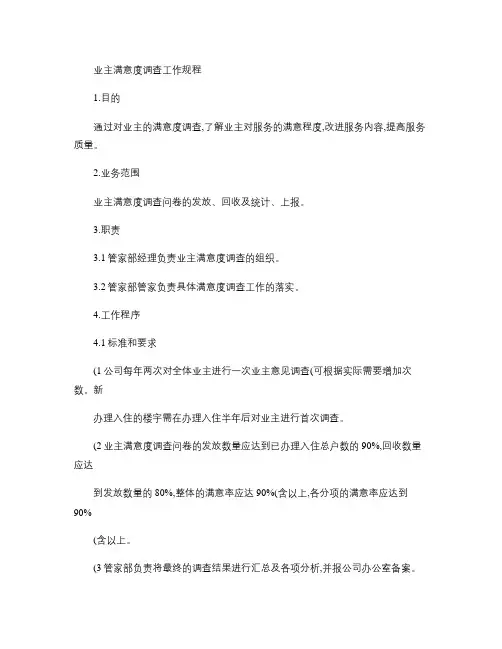 业主满意度调查工作规程

1.目的

通过对业主的满意度调查,了解业主对服务的满意程度,改进服务内容,提高服务质量。

2.业务范围

业主满意度调查问卷的发放、回收及统计、上报。

3.职责

3.1 管家部经理负责业主满意度调查的组织。

3.2 管家部管家负责具体满意度调查工作的落实。

4.工作程序

4.1 标准和要求

(1 公司每年两次对全体业主进行一次业主意见调查(可根据实际需要增加次数。新

办理入住的楼宇需在办理入住半年后对业主进行首次调查。

(2 业主满意度调查问卷的发放数量应达到已办理入住总户数的 90%,回收数量应达

到发放数量的 80%,整体的满意率应达 90%(含以上,各分项的满意率应达到 90%

(含以上。

(3 管家部负责将最终的调查结果进行汇总及各项分析,并报公司办公室备案。